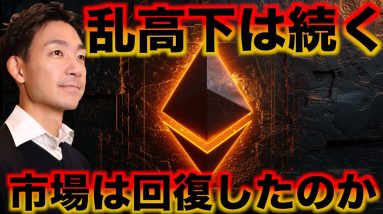 乱高下は続く

市場は回復したのか